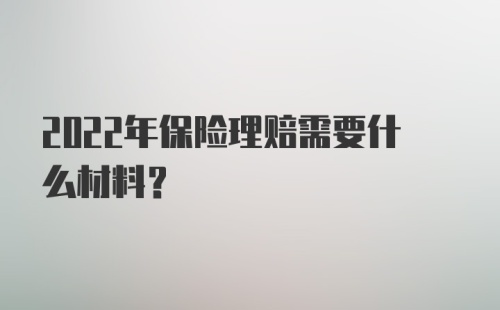 2022年保险理赔需要什么材料?